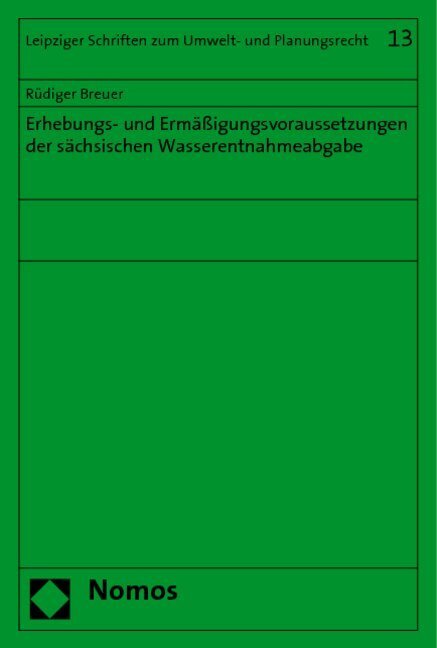 Leipziger Schriften zum Umwelt- und Planungsrecht 13

Rüdiger Breuer

Erhebungs- und Ermäßigungsvoraussetzungen der sächsischen Wasserentnahmeabgabe

Nomos